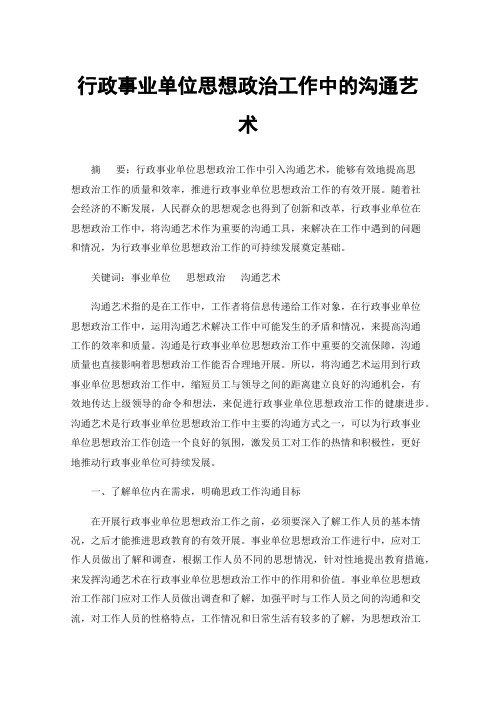 行政事业单位思想政治工作中的沟通艺术

摘　要：行政事业单位思想政治工作中引入沟通艺术，能够有效地提高思想政治工作的质量和效率，推进行政事业单位思想政治工作的有效开展。随着社会经济的不断发展，人民群众的思想观念也得到了创新和改革，行政事业单位在思想政治工作中，将沟通艺术作为重要的沟通工具，来解决在工作中遇到的问题和情况，为行政事业单位思想政治工作的可持续发展奠定基础。

关键词：事业单位　思想政治　沟通艺术

沟通艺术指的是在工作中，工作者将信息传递给工作对象，在行政事业单位思想政治工作中，运用沟通艺术解决工作中可能发生的矛盾和情况，来提高沟通工作的效率和质量。沟通是行政事业单位思想政治工作中重要的交流保障，沟通质量也直接影响着思想政治工作能否合理地开展。所以，将沟通艺术运用到行政事业单位思想政治工作中，缩短员工与领导之间的距离建立良好的沟通机会，有效地传达上级领导的命令和想法，来促进行政事业单位思想政治工作的健康进步。沟通艺术是行政事业单位思想政治工作中主要的沟通方式之一，可以为行政事业单位思想政治工作创造一个良好的氛围，激发员工对工作的热情和积极性，更好地推动行政事业单位可持续发展。

一、了解单位内在需求，明确思政工作沟通目标

在开展行政事业单位思想政治工作之前，必须要深入了解工作人员的基本情况，之后才能推进思政教育的有效开展。事业单位思想政治工作进行中，应对工作人员做出了解和调查，根据工作人员不同的思想情况，针对性地提出教育措施，来发挥沟通艺术在行政事业单位思想政治工作中的作用和价值。事业单位思想政治工作部门应对工作人员做出调查和了解，加强平时与工作人员之间的沟通和交流，对工作人员的性格特点，工作情况和日常生活有较多的了解，为思想政治工